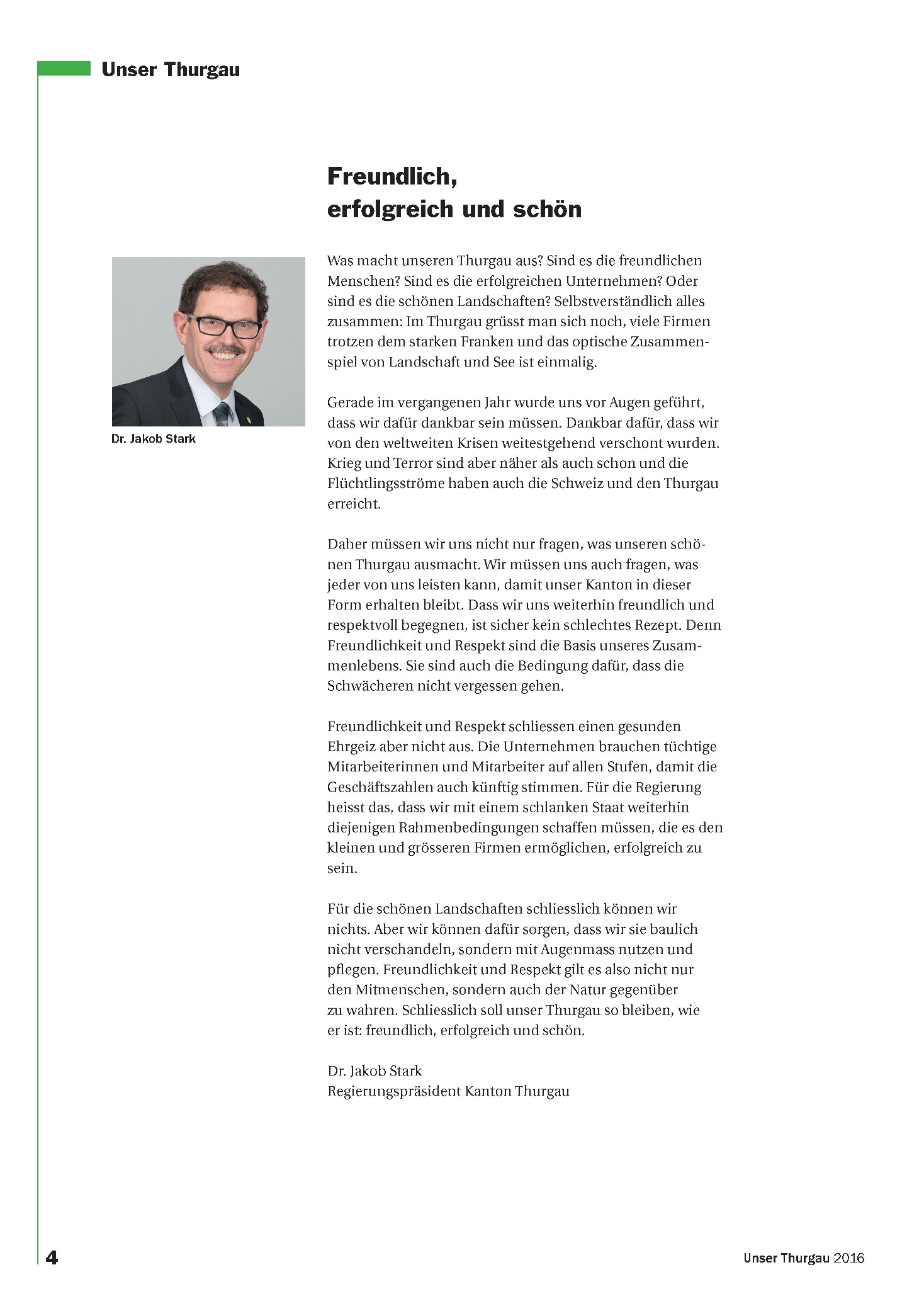 Unser Thurgau

Freundlich, erfolgreich und schön

Dr. Jakob Stark

Was macht unseren Thurgau aus? Sind es die freundlichen Menschen? Sind es die erfolgreichen Unternehmen? Oder sind es die schönen Landschaften? Selbstverständlich alles zusammen: Im Thurgau grüsst man sich noch, viele Firmen trotzen dem starken Franken und das optische Zusammenspiel von Landschaft und See ist einmalig.

Gerade im vergangenen Jahr wurde uns vor Augen geführt, dass wir dafür dankbar sein müssen. Dankbar dafür, dass wir von den weltweiten Krisen weitestgehend verschont wurden. Krieg und Terror sind aber näher als auch schon und die Flüchtlingsströme haben auch die Schweiz und den Thurgau erreicht.

Daher müssen wir uns nicht nur fragen, was unseren schönen Thurgau ausmacht. Wir müssen uns auch fragen, was jeder von uns leisten kann, damit unser Kanton in dieser Form erhalten bleibt. Dass wir uns weiterhin freundlich und respektvoll begegnen, ist sicher kein schlechtes Rezept. Denn Freundlichkeit und Respekt sind die Basis unseres Zusammenlebens. Sie sind auch die Bedingung dafür, dass die Schwächeren nicht vergessen gehen.

Freundlichkeit und Respekt schliessen einen gesunden Ehrgeiz aber nicht aus. Die Unternehmen brauchen tüchtige Mitarbeiterinnen und Mitarbeiter auf allen Stufen, damit die Geschäftszahlen auch künftig stimmen. Für die Regierung heisst das, dass wir mit einem schlanken Staat weiterhin diejenigen Rahmenbedingungen schaffen müssen, die es den kleinen und grösseren Firmen ermöglichen, erfolgreich zu sein.

Für die schönen Landschaften schliesslich können wir nichts. Aber wir können dafür sorgen, dass wir sie baulich nicht verschandeln, sondern mit Augenmass nutzen und pflegen. Freundlichkeit und Respekt gilt es also nicht nur den Mitmenschen, sondern auch der Natur gegenüber zu wahren. Schliesslich soll unser Thurgau so bleiben, wie er ist: freundlich, erfolgreich und schön.

Dr. Jakob Stark
Regierungspräsident Kanton Thurgau

4

Unser Thurgau 2016